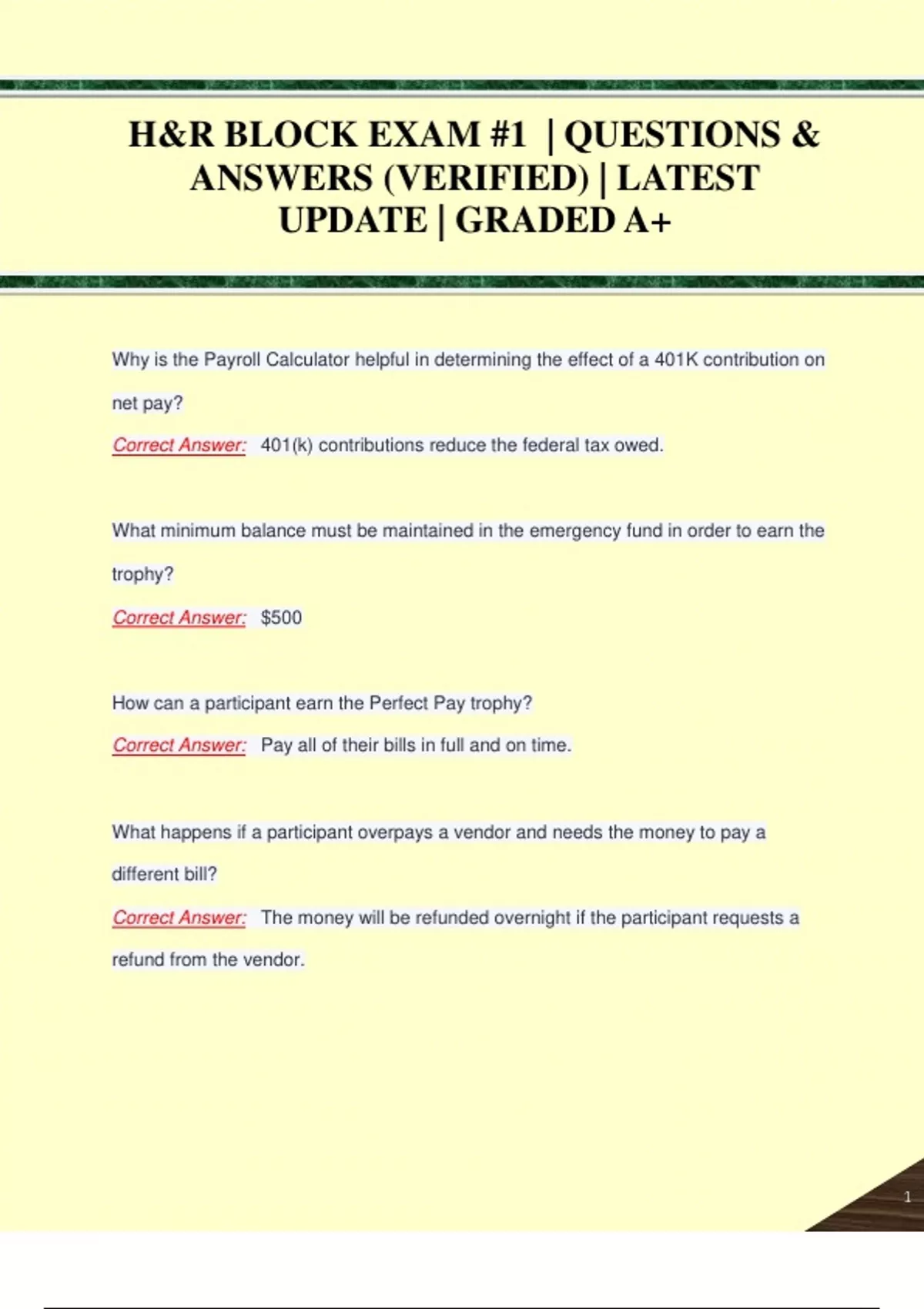 H&R BLOCK EXAM #1 | QUESTIONS & ANSWERS (VERIFIED) | LATEST UPDATE | GRADED A+

Why is the Payroll Calculator helpful in determining the effect of a 401K contribution on net pay?

Correct Answer: 401(k) contributions reduce the federal tax owed.

What minimum balance must be maintained in the emergency fund in order to earn the trophy?

Correct Answer: $500

How can a participant earn the Perfect Pay trophy?

Correct Answer: Pay all of their bills in full and on time.

What happens if a participant overpays a vendor and needs the money to pay a different bill?

Correct Answer: The money will be refunded overnight if the participant requests a refund from the vendor.

1